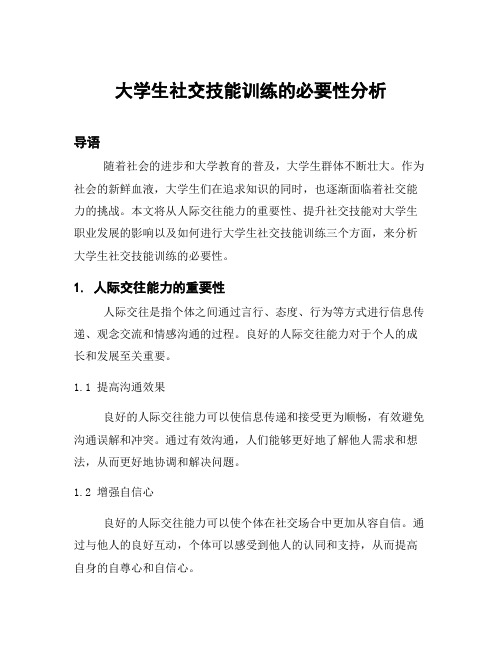 大学生社交技能训练的必要性分析

导语

随着社会的进步和大学教育的普及，大学生群体不断壮大。作为社会的新鲜血液，大学生们在追求知识的同时，也逐渐面临着社交能力的挑战。本文将从人际交往能力的重要性、提升社交技能对大学生职业发展的影响以及如何进行大学生社交技能训练三个方面，来分析大学生社交技能训练的必要性。

1. 人际交往能力的重要性

人际交往是指个体之间通过言行、态度、行为等方式进行信息传递、观念交流和情感沟通的过程。良好的人际交往能力对于个人的成长和发展至关重要。

1.1 提高沟通效果

良好的人际交往能力可以使信息传递和接受更为顺畅，有效避免沟通误解和冲突。通过有效沟通，人们能够更好地了解他人需求和想法，从而更好地协调和解决问题。

1.2 增强自信心

良好的人际交往能力可以使个体在社交场合中更加从容自信。通过与他人的良好互动，个体可以感受到他人的认同和支持，从而提高自身的自尊心和自信心。